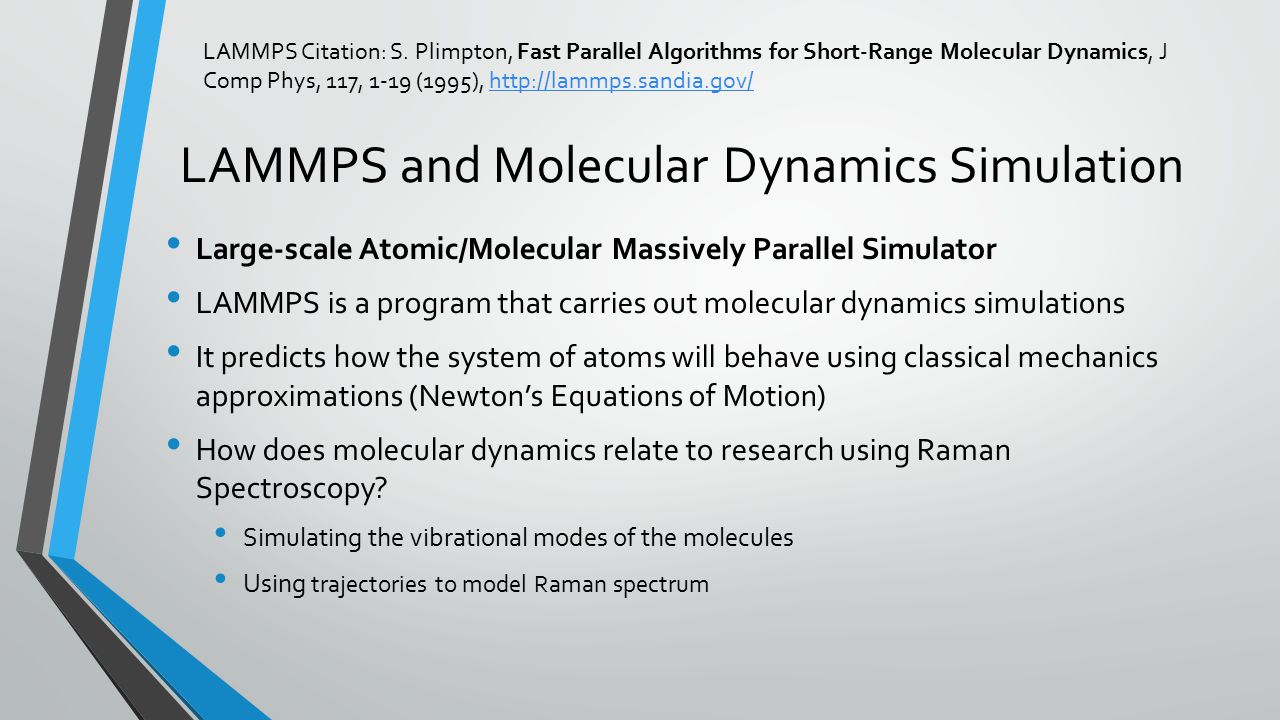 LAMMPS Citation: S. Plimpton, Fast Parallel Algorithms for Short-Range Molecular Dynamics, J Comp Phys, 117, 1-19 (1995), http://lammps.sandia.gov/

LAMMPS and Molecular Dynamics Simulation

• Large-scale Atomic/Molecular Massively Parallel Simulator
• LAMMPS is a program that carries out molecular dynamics simulations
• It predicts how the system of atoms will behave using classical mechanics approximations (Newton's Equations of Motion)
• How does molecular dynamics relate to research using Raman Spectroscopy?
  • Simulating the vibrational modes of the molecules
  • Using trajectories to model Raman spectrum